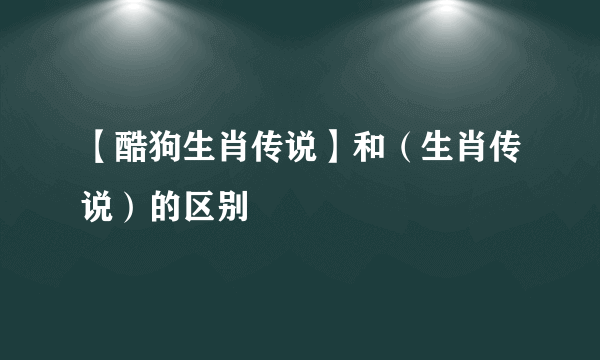 【酷狗生肖传说】和（生肖传说）的区别